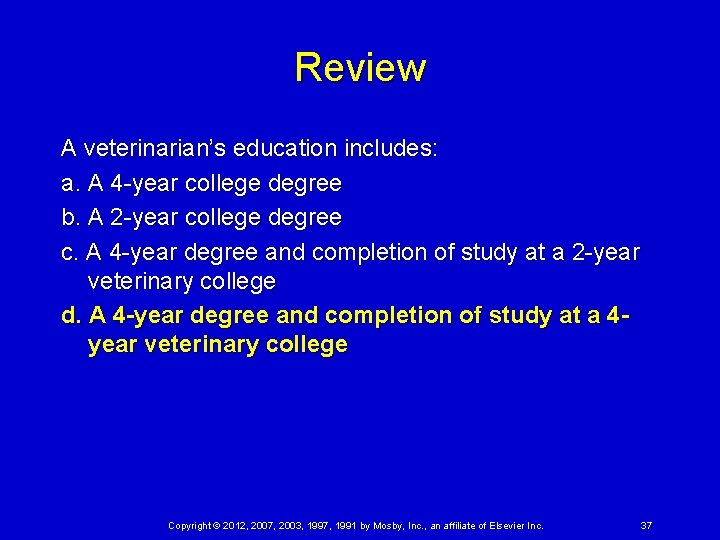 Review

A veterinarian's education includes:

a. A 4-year college degree

b. A 2-year college degree

c. A 4-year degree and completion of study at a 2-year veterinary college

d. A 4-year degree and completion of study at a 4-year veterinary college

Copyright © 2012, 2007, 2003, 1997, 1991 by Mosby, Inc., an affiliate of Elsevier Inc.

37